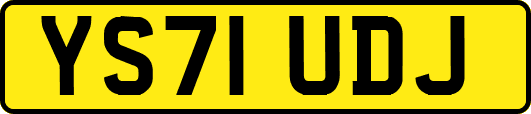 YS71 UDJ